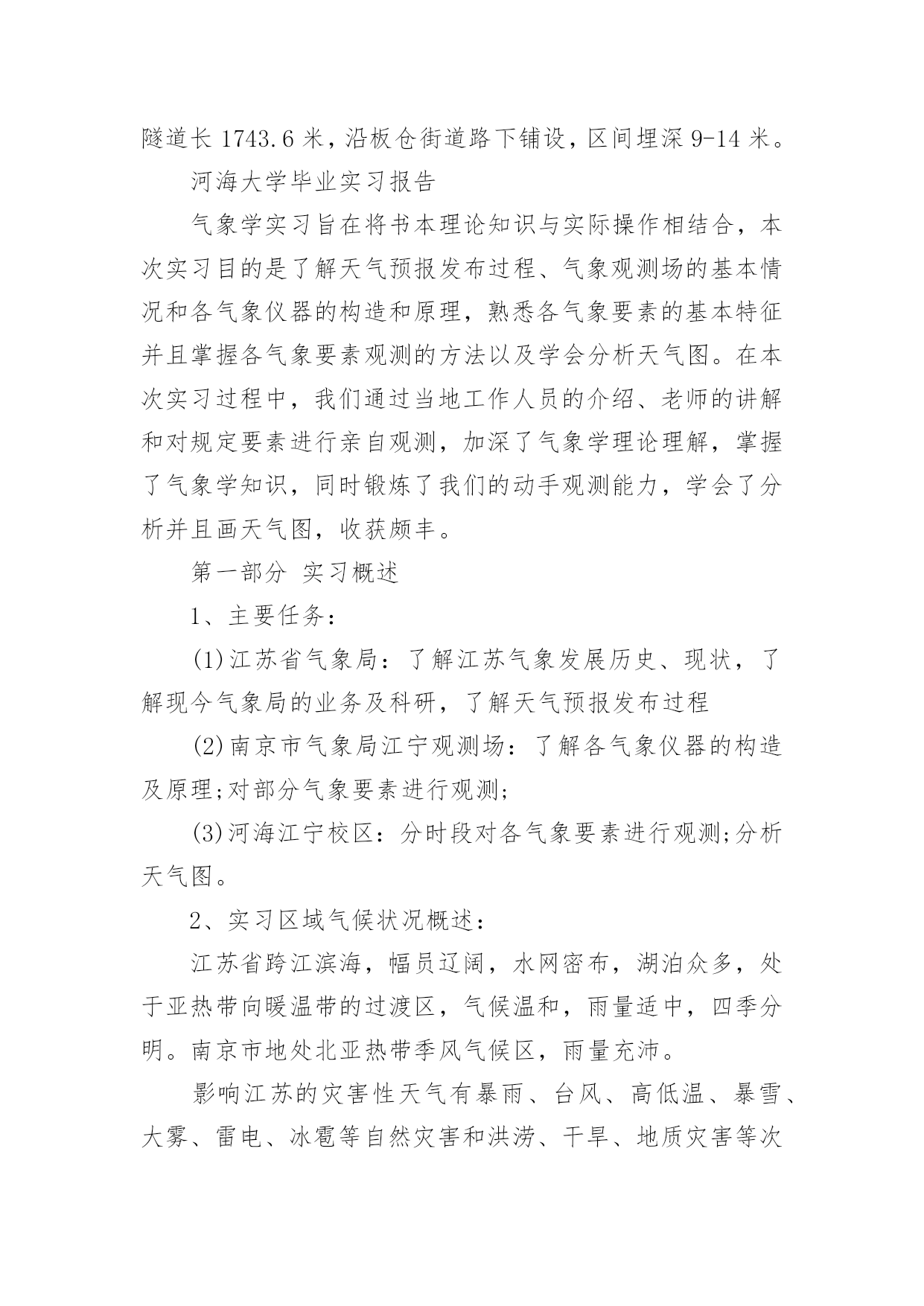 隧道长 1743.6 米，沿板仓街道路下铺设，区间埋深 9-14 米。

河海大学毕业实习报告

气象学实习旨在将书本理论知识与实际操作相结合，本次实习目的是了解天气预报发布过程、气象观测场的基本情况和各气象仪器的构造和原理，熟悉各气象要素的基本特征并且掌握各气象要素观测的方法以及学会分析天气图。在本次实习过程中，我们通过当地工作人员的介绍、老师的讲解和对规定要素进行亲自观测，加深了气象学理论理解，掌握了气象学知识，同时锻炼了我们的动手观测能力，学会了分析并且画天气图，收获颇丰。

第一部分 实习概述

1、主要任务：

(1)江苏省气象局：了解江苏气象发展历史、现状，了解现今气象局的业务及科研，了解天气预报发布过程

(2)南京市气象局江宁观测场：了解各气象仪器的构造及原理;对部分气象要素进行观测;

(3)河海江宁校区：分时段对各气象要素进行观测;分析天气图。

2、实习区域气候状况概述：

江苏省跨江滨海，幅员辽阔，水网密布，湖泊众多，处于亚热带向暖温带的过渡区，气候温和，雨量适中，四季分明。南京市地处北亚热带季风气候区，雨量充沛。

影响江苏的灾害性天气有暴雨、台风、高低温、暴雪、大雾、雷电、冰雹等自然灾害和洪涝、干旱、地质灾害等次